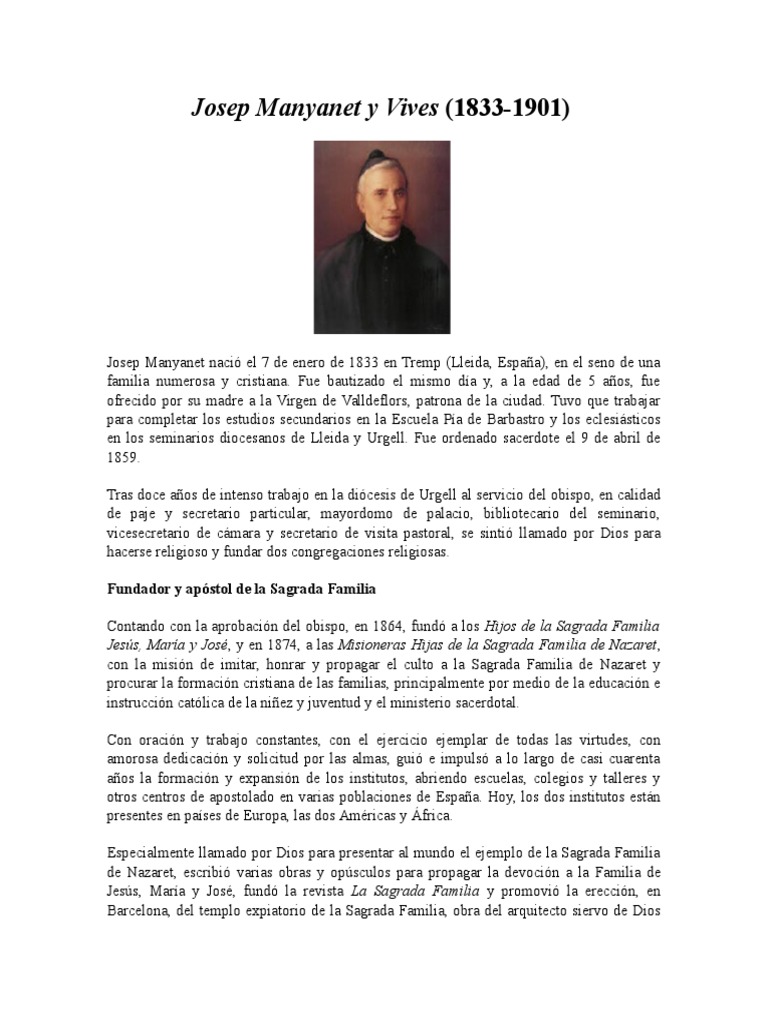 Josep Manyanet y Vives (1833-1901)

Josep Manyanet nació el 7 de enero de 1833 en Tremp (Lleida, España), en el seno de una familia numerosa y cristiana. Fue bautizado el mismo día y, a la edad de 5 años, fue ofrecido por su madre a la Virgen de Valldeflors, patrona de la ciudad. Tuvo que trabajar para completar los estudios secundarios en la Escuela Pía de Barbastro y los eclesiásticos en los seminarios diocesanos de Lleida y Urgell. Fue ordenado sacerdote el 9 de abril de 1859.

Tras doce años de intenso trabajo en la diócesis de Urgell al servicio del obispo, en calidad de paje y secretario particular, mayordomo de palacio, bibliotecario del seminario, vicesecretario de cámara y secretario de visita pastoral, se sintió llamado por Dios para hacerse religioso y fundar dos congregaciones religiosas.

Fundador y apóstol de la Sagrada Familia

Contando con la aprobación del obispo, en 1864, fundó a los Hijos de la Sagrada Familia Jesús, María y José, y en 1874, a las Misioneras Hijas de la Sagrada Familia de Nazaret, con la misión de imitar, honrar y propagar el culto a la Sagrada Familia de Nazaret y procurar la formación cristiana de las familias, principalmente por medio de la educación e instrucción católica de la niñez y juventud y el ministerio sacerdotal.

Con oración y trabajo constantes, con el ejercicio ejemplar de todas las virtudes, con amorosa dedicación y solicitud por las almas, guió e impulsó a lo largo de casi cuarenta años la formación y expansión de los institutos, abriendo escuelas, colegios y talleres y otros centros de apostolado en varias poblaciones de España. Hoy, los dos institutos están presentes en países de Europa, las dos Américas y África.

Especialmente llamado por Dios para presentar al mundo el ejemplo de la Sagrada Familia de Nazaret, escribió varias obras y opúsculos para propagar la devoción a la Familia de Jesús, María y José, fundó la revista La Sagrada Familia y promovió la erección, en Barcelona, del templo expiatorio de la Sagrada Familia, obra del arquitecto siervo de Dios